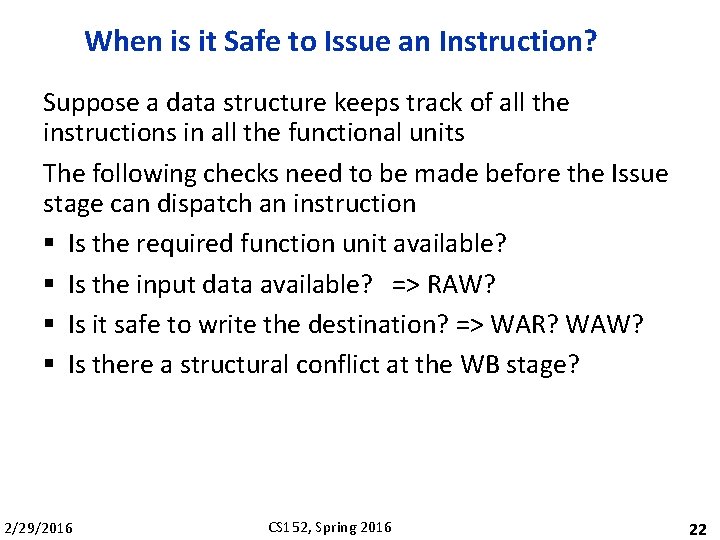 When is it Safe to Issue an Instruction?

Suppose a data structure keeps track of all the instructions in all the functional units

The following checks need to be made before the Issue stage can dispatch an instruction

▪ Is the required function unit available?

▪ Is the input data available? => RAW?

▪ Is it safe to write the destination? => WAR? WAW?

▪ Is there a structural conflict at the WB stage?

2/29/2016

CS152, Spring 2016

22